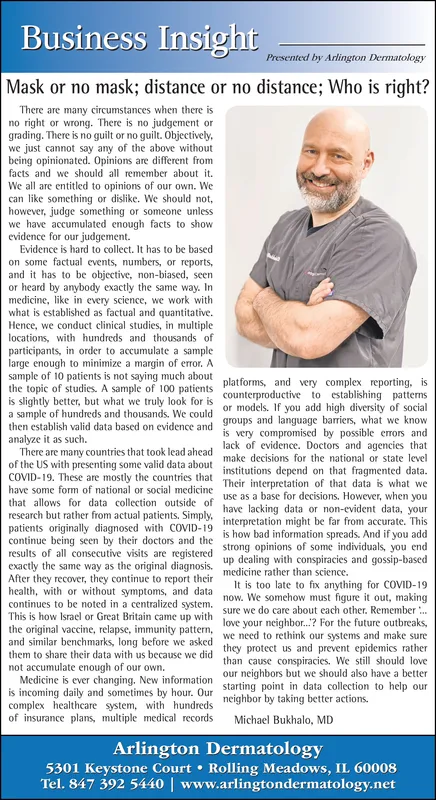 Business Insight

Presented by Arlington Dermatology

Mask or no mask; distance or no distance; Who is right?

There are many circumstances when there is no right or wrong. There is no judgement or grading. There is no guilt or no guilt. Objectively, we just cannot say any of the above without being opinionated. Opinions are different from facts and we should all remember about it. We all are entitled to opinions of our own. We can like something or dislike. We should not, however, judge something or someone unless we have accumulated enough facts to show evidence for our judgement.

Evidence is hard to collect. It has to be based on some factual events, numbers, or reports, and it has to be objective, non-biased, seen or heard by anybody exactly the same way. In medicine, like in every science, we work with what is established as factual and quantitative. Hence, we conduct clinical studies, in multiple locations, with hundreds and thousands of participants, in order to accumulate a sample large enough to minimize a margin of error. A sample of 10 patients is not saying much about the topic of studies. A sample of 100 patients is slightly better, but what we truly look for is a sample of hundreds and thousands. We could then establish valid data based on evidence and analyze it as such.

There are many countries that took lead ahead of the US with presenting some valid data about COVID-19. These are mostly the countries that have some form of national or social medicine that allows for data collection outside of research but rather from actual patients. Simply, patients originally diagnosed with COVID-19 continue being seen by their doctors and the results of all consecutive visits are registered exactly the same way as the original diagnosis. After they recover, they continue to report their health, with or without symptoms, and data continues to be noted in a centralized system. This is how Israel or Great Britain came up with the original vaccine, relapse, immunity pattern, and similar benchmarks, long before we asked them to share their data with us because we did not accumulate enough of our own.

Medicine is ever changing. New information is incoming daily and sometimes by hour. Our complex healthcare system, with hundreds of insurance plans, multiple medical records platforms, and very complex reporting, is counterproductive to establishing patterns or models. If you add high diversity of social groups and language barriers, what we know is very compromised by possible errors and lack of evidence. Doctors and agencies that make decisions for the national or state level institutions depend on that fragmented data. Their interpretation of that data is what we use as a base for decisions. However, when you have lacking data or non-evident data, your interpretation might be far from accurate. This is how bad information spreads. And if you add strong opinions of some individuals, you end up dealing with conspiracies and gossip-based medicine rather than science.

It is too late to fix anything for COVID-19 now. We somehow must figure it out, making sure we do care about each other. Remember '... love your neighbor...'? For the future outbreaks, we need to rethink our systems and make sure they protect us and prevent epidemics rather than cause conspiracies. We still should love our neighbors but we should also have a better starting point in data collection to help our neighbor by taking better actions.

Michael Bukhalo, MD

Arlington Dermatology
5301 Keystone Court • Rolling Meadows, IL 60008
Tel. 847 392 5440 | www.arlingtondermatology.net